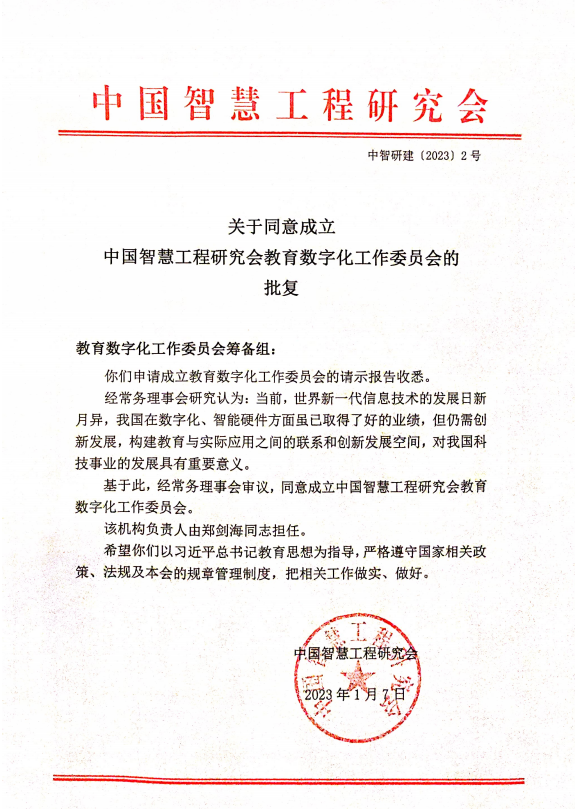 中国智慧工程研究会

中智研建〔2023〕2号

关于同意成立
中国智慧工程研究会教育数字化工作委员会的
批复

教育数字化工作委员会筹备组：

你们申请成立教育数字化工作委员会的请示报告收悉。

经常务理事会研究认为：当前，世界新一代信息技术的发展日新月异，我国在数字化、智能硬件方面虽已取得了好的业绩，但仍需创新发展，构建教育与实际应用之间的联系和创新发展空间，对我国科技事业的发展具有重要意义。

基于此，经常务理事会审议，同意成立中国智慧工程研究会教育数字化工作委员会。

该机构负责人由郑剑海同志担任。

希望你们以习近平总书记教育思想为指导，严格遵守国家相关政策、法规及本会的规章管理制度，把相关工作做实、做好。

中国智慧工程研究会

2023年1月7日

中国智慧工程研究会